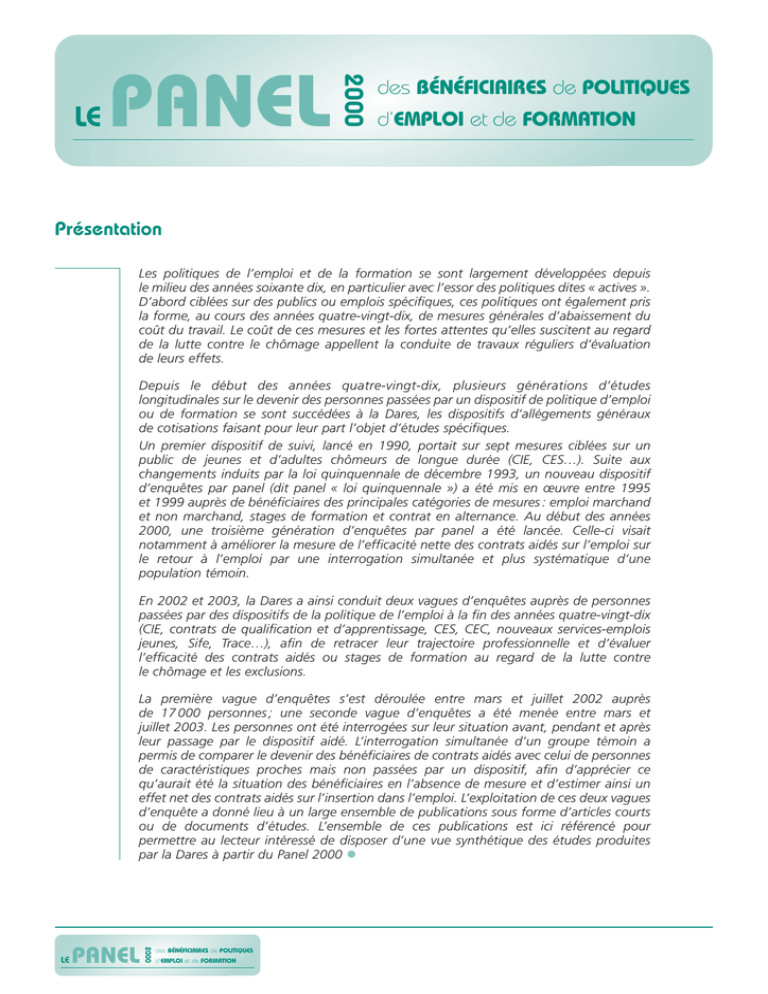 LE PANEL 2000 des BÉNÉFICIAIRES de POLITIQUES d'EMPLOI et de FORMATION

Présentation

Les politiques de l'emploi et de la formation se sont largement développées depuis le milieu des années soixante dix, en particulier avec l'essor des politiques dites « actives ». D'abord ciblées sur des publics ou emplois spécifiques, ces politiques ont également pris la forme, au cours des années quatre-vingt-dix, de mesures générales d'abaissement du coût du travail. Le coût de ces mesures et les fortes attentes qu'elles suscitent au regard de la lutte contre le chômage appellent la conduite de travaux réguliers d'évaluation de leurs effets.

Depuis le début des années quatre-vingt-dix, plusieurs générations d'études longitudinales sur le devenir des personnes passées par un dispositif de politique d'emploi ou de formation se sont succédées à la Dares, les dispositifs d'allégements généraux de cotisations faisant pour leur part l'objet d'études spécifiques.
Un premier dispositif de suivi, lancé en 1990, portait sur sept mesures ciblées sur un public de jeunes et d'adultes chômeurs de longue durée (CIE, CES…). Suite aux changements induits par la loi quinquennale de décembre 1993, un nouveau dispositif d'enquêtes par panel (dit panel « loi quinquennale ») a été mis en œuvre entre 1995 et 1999 auprès de bénéficiaires des principales catégories de mesures : emploi marchand et non marchand, stages de formation et contrat en alternance. Au début des années 2000, une troisième génération d'enquêtes par panel a été lancée. Celle-ci visait notamment à améliorer la mesure de l'efficacité nette des contrats aidés sur l'emploi sur le retour à l'emploi par une interrogation simultanée et plus systématique d'une population témoin.

En 2002 et 2003, la Dares a ainsi conduit deux vagues d'enquêtes auprès de personnes passées par des dispositifs de la politique de l'emploi à la fin des années quatre-vingt-dix (CIE, contrats de qualification et d'apprentissage, CES, CEC, nouveaux services-emplois jeunes, Sife, Trace…), afin de retracer leur trajectoire professionnelle et d'évaluer l'efficacité des contrats aidés ou stages de formation au regard de la lutte contre le chômage et les exclusions.

La première vague d'enquêtes s'est déroulée entre mars et juillet 2002 auprès de 17 000 personnes ; une seconde vague d'enquêtes a été menée entre mars et juillet 2003. Les personnes ont été interrogées sur leur situation avant, pendant et après leur passage par le dispositif aidé. L'interrogation simultanée d'un groupe témoin a permis de comparer le devenir des bénéficiaires de contrats aidés avec celui de personnes de caractéristiques proches mais non passées par un dispositif, afin d'apprécier ce qu'aurait été la situation des bénéficiaires en l'absence de mesure et d'estimer ainsi un effet net des contrats aidés sur l'insertion dans l'emploi. L'exploitation de ces deux vagues d'enquête a donné lieu à un large ensemble de publications sous forme d'articles courts ou de documents d'études. L'ensemble de ces publications est ici référencé pour permettre au lecteur intéressé de disposer d'une vue synthétique des études produites par la Dares à partir du Panel 2000

LE PANEL 2000 des BÉNÉFICIAIRES de POLITIQUES d'EMPLOI et de FORMATION